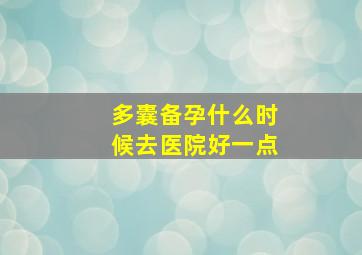 多囊备孕什么时候去医院好一点